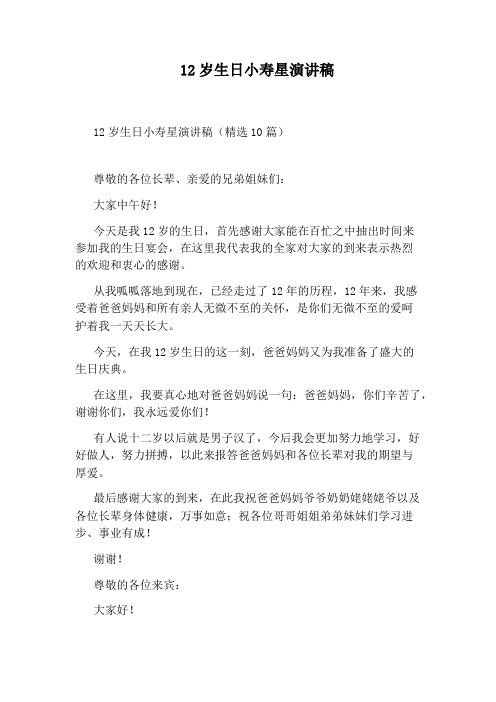 12 岁生日小寿星演讲稿

12 岁生日小寿星演讲稿（精选 10 篇）

尊敬的各位长辈、亲爱的兄弟姐妹们：

大家中午好！

今天是我 12 岁的生日，首先感谢大家能在百忙之中抽出时间来参加我的生日宴会，在这里我代表我的全家对大家的到来表示热烈的欢迎和衷心的感谢。

从我呱呱落地到现在，已经走过了 12 年的历程，12 年来，我感受着爸爸妈妈和所有亲人无微不至的关怀，是你们无微不至的爱呵护着我一天天长大。

今天，在我 12 岁生日的这一刻，爸爸妈妈又为我准备了盛大的生日庆典。

在这里，我要真心地对爸爸妈妈说一句：爸爸妈妈，你们辛苦了，谢谢你们，我永远爱你们！

有人说十二岁以后就是男子汉了，今后我会更加努力地学习，好好做人，努力拼搏，以此来报答爸爸妈妈和各位长辈对我的期望与厚爱。

最后感谢大家的到来，在此我祝爸爸妈妈爷爷奶奶姥姥姥爷以及各位长辈身体健康，万事如意；祝各位哥哥姐姐弟弟妹妹们学习进步、事业有成！

谢谢！

尊敬的各位来宾：

大家好！